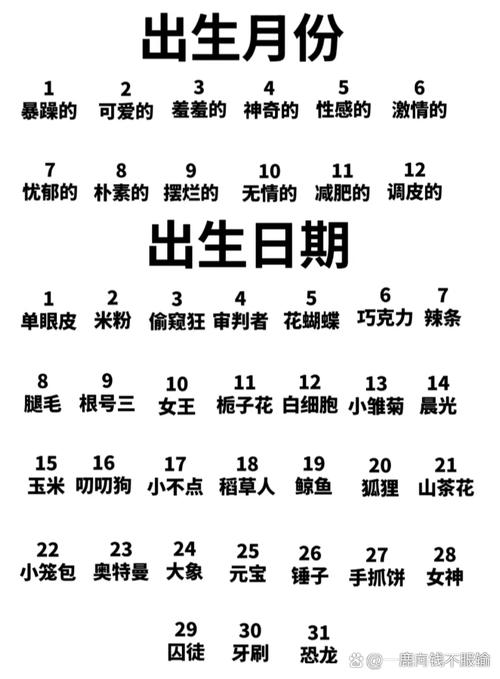 出生月份

1 暴躁的　2 可爱的　3 羞羞的　4 神奇的　5 性感的　6 激情的

7 忧郁的　8 朴素的　9 摆烂的　10 无情的　11 减肥的　12 调皮的

出生日期

1 单眼皮　2 米粉　3 偷窥狂　4 审判者　5 花蝴蝶　6 巧克力　7 辣条

8 腿毛　9 根号三　10 女王　11 栀子花　12 白细胞　13 小雏菊　14 晨光

15 玉米　16 叨叨狗　17 小不点　18 稻草人　19 鲸鱼　20 狐狸　21 山茶花

22 小笼包　23 奥特曼　24 大象　25 元宝　26 锤子　27 手抓饼　28 女神

29 囚徒　30 牙刷　31 恐龙

@一鹿向钱不服输